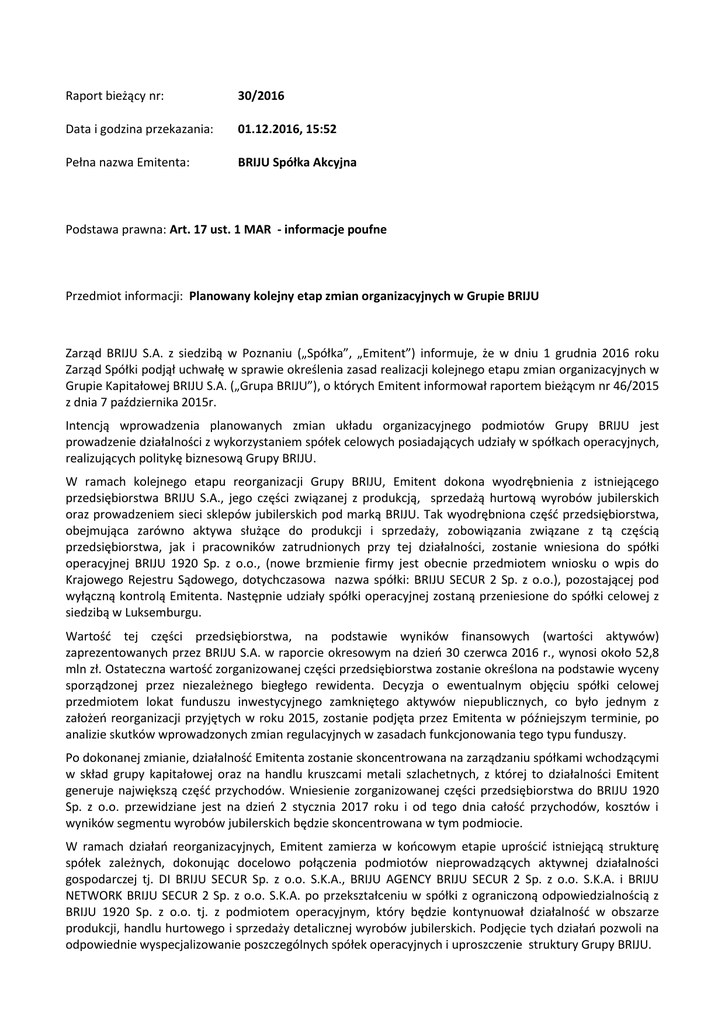 Raport bieżący nr: 30/2016

Data i godzina przekazania: 01.12.2016, 15:52

Pełna nazwa Emitenta: BRIJU Spółka Akcyjna

Podstawa prawna: Art. 17 ust. 1 MAR - informacje poufne

Przedmiot informacji: Planowany kolejny etap zmian organizacyjnych w Grupie BRIJU

Zarząd BRIJU S.A. z siedzibą w Poznaniu („Spółka", „Emitent") informuje, że w dniu 1 grudnia 2016 roku Zarząd Spółki podjął uchwałę w sprawie określenia zasad realizacji kolejnego etapu zmian organizacyjnych w Grupie Kapitałowej BRIJU S.A. („Grupa BRIJU"), o których Emitent informował raportem bieżącym nr 46/2015 z dnia 7 października 2015r.

Intencją wprowadzenia planowanych zmian układu organizacyjnego podmiotów Grupy BRIJU jest prowadzenie działalności z wykorzystaniem spółek celowych posiadających udziały w spółkach operacyjnych, realizujących politykę biznesową Grupy BRIJU.

W ramach kolejnego etapu reorganizacji Grupy BRIJU, Emitent dokona wyodrębnienia z istniejącego przedsiębiorstwa BRIJU S.A., jego części związanej z produkcją, sprzedażą hurtową wyrobów jubilerskich oraz prowadzeniem sieci sklepów jubilerskich pod marką BRIJU. Tak wyodrębniona część przedsiębiorstwa, obejmująca zarówno aktywa służące do produkcji i sprzedaży, zobowiązania związane z tą częścią przedsiębiorstwa, jak i pracowników zatrudnionych przy tej działalności, zostanie wniesiona do spółki operacyjnej BRIJU 1920 Sp. z o.o., (nowe brzmienie firmy jest obecnie przedmiotem wniosku o wpis do Krajowego Rejestru Sądowego, dotychczasowa nazwa spółki: BRIJU SECUR 2 Sp. z o.o.), pozostającej pod wyłączną kontrolą Emitenta. Następnie udziały spółki operacyjnej zostaną przeniesione do spółki celowej z siedzibą w Luksemburgu.

Wartość tej części przedsiębiorstwa, na podstawie wyników finansowych (wartości aktywów) zaprezentowanych przez BRIJU S.A. w raporcie okresowym na dzień 30 czerwca 2016 r., wynosi około 52,8 mln zł. Ostateczna wartość zorganizowanej części przedsiębiorstwa zostanie określona na podstawie wyceny sporządzonej przez niezależnego biegłego rewidenta. Decyzja o ewentualnym objęciu spółki celowej przedmiotem lokat funduszu inwestycyjnego zamkniętego aktywów niepublicznych, co było jednym z założeń reorganizacji przyjętych w roku 2015, zostanie podjęta przez Emitenta w późniejszym terminie, po analizie skutków wprowadzonych zmian regulacyjnych w zasadach funkcjonowania tego typu funduszy.

Po dokonanej zmianie, działalność Emitenta zostanie skoncentrowana na zarządzaniu spółkami wchodzącymi w skład grupy kapitałowej oraz na handlu kruszcami metali szlachetnych, z której to działalności Emitent generuje największą część przychodów. Wniesienie zorganizowanej części przedsiębiorstwa do BRIJU 1920 Sp. z o.o. przewidziane jest na dzień 2 stycznia 2017 roku i od tego dnia całość przychodów, kosztów i wyników segmentu wyrobów jubilerskich będzie skoncentrowana w tym podmiocie.

W ramach działań reorganizacyjnych, Emitent zamierza w końcowym etapie uprościć istniejącą strukturę spółek zależnych, dokonując docelowo połączenia podmiotów nieprowadzących aktywnej działalności gospodarczej tj. DI BRIJU SECUR Sp. z o.o. S.K.A., BRIJU AGENCY BRIJU SECUR 2 Sp. z o.o. S.K.A. i BRIJU NETWORK BRIJU SECUR 2 Sp. z o.o. S.K.A. po przekształceniu w spółki z ograniczoną odpowiedzialnością z BRIJU 1920 Sp. z o.o. tj. z podmiotem operacyjnym, który będzie kontynuował działalność w obszarze produkcji, handlu hurtowego i sprzedaży detalicznej wyrobów jubilerskich. Podjęcie tych działań pozwoli na odpowiednie wyspecjalizowanie poszczególnych spółek operacyjnych i uproszczenie struktury Grupy BRIJU.